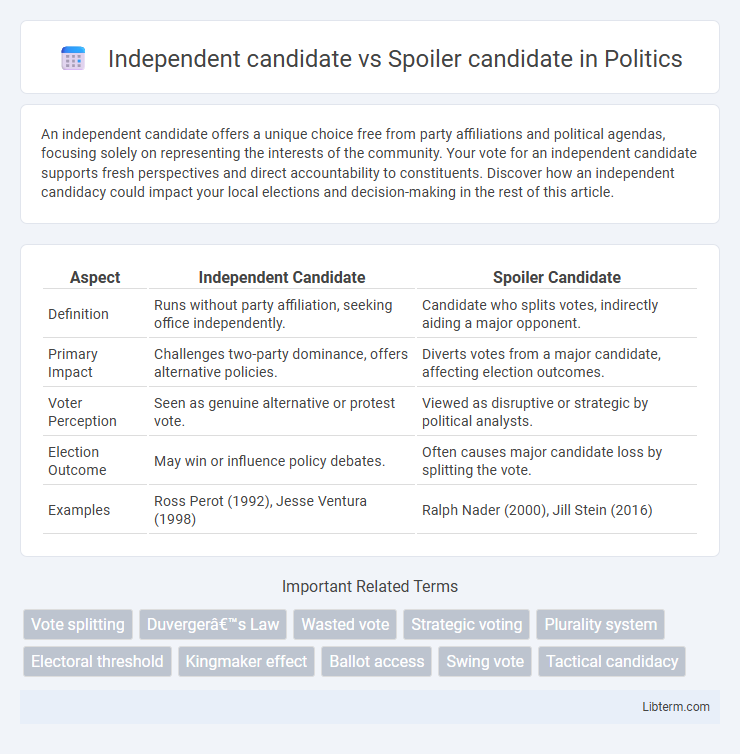 Independent candidate vs Spoiler candidate in Politics

An independent candidate offers a unique choice free from party affiliations and political agendas, focusing solely on representing the interests of the community. Your vote for an independent candidate supports fresh perspectives and direct accountability to constituents. Discover how an independent candidacy could impact your local elections and decision-making in the rest of this article.

| Aspect | Independent Candidate | Spoiler Candidate |
|---|---|---|
| Definition | Runs without party affiliation, seeking office independently. | Candidate who splits votes, indirectly aiding a major opponent. |
| Primary Impact | Challenges two-party dominance, offers alternative policies. | Diverts votes from a major candidate, affecting election outcomes. |
| Voter Perception | Seen as genuine alternative or protest vote. | Viewed as disruptive or strategic by political analysts. |
| Election Outcome | May win or influence policy debates. | Often causes major candidate loss by splitting the vote. |
| Examples | Ross Perot (1992), Jesse Ventura (1998) | Ralph Nader (2000), Jill Stein (2016) |

Important Related Terms

Vote splitting
Duvergerâ€™s Law
Wasted vote
Strategic voting
Plurality system
Electoral threshold
Kingmaker effect
Ballot access
Swing vote
Tactical candidacy

Libterm.com